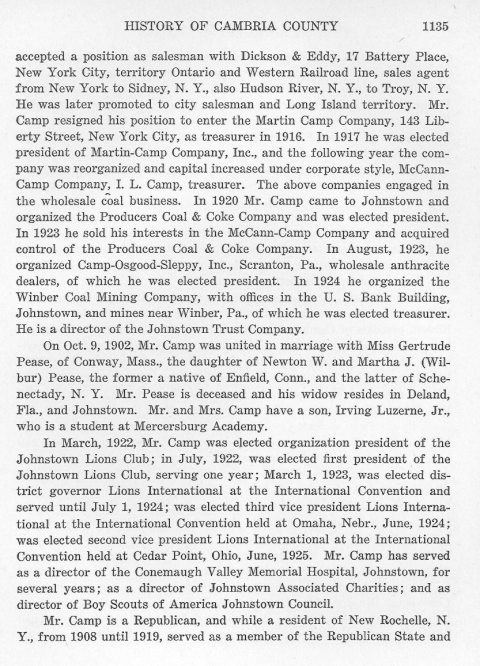 HISTORY OF CAMBRIA COUNTY 1135

accepted a position as salesman with Dickson & Eddy, 17 Battery Place, New York City, territory Ontario and Western Railroad line, sales agent from New York to Sidney, N. Y., also Hudson River, N. Y., to Troy, N. Y. He was later promoted to city salesman and Long Island territory. Mr. Camp resigned his position to enter the Martin Camp Company, 143 Liberty Street, New York City, as treasurer in 1916. In 1917 he was elected president of Martin-Camp Company, Inc., and the following year the company was reorganized and capital increased under corporate style, McCann-Camp Company, I. L. Camp, treasurer. The above companies engaged in the wholesale coal business. In 1920 Mr. Camp came to Johnstown and organized the Producers Coal & Coke Company and was elected president. In 1923 he sold his interests in the McCann-Camp Company and acquired control of the Producers Coal & Coke Company. In August, 1923, he organized Camp-Osgood-Sleppy, Inc., Scranton, Pa., wholesale anthracite dealers, of which he was elected president. In 1924 he organized the Winber Coal Mining Company, with offices in the U. S. Bank Building, Johnstown, and mines near Winber, Pa., of which he was elected treasurer. He is a director of the Johnstown Trust Company.

On Oct. 9, 1902, Mr. Camp was united in marriage with Miss Gertrude Pease, of Conway, Mass., the daughter of Newton W. and Martha J. (Wilbur) Pease, the former a native of Enfield, Conn., and the latter of Schenectady, N. Y. Mr. Pease is deceased and his widow resides in Deland, Fla., and Johnstown. Mr. and Mrs. Camp have a son, Irving Luzerne, Jr., who is a student at Mercersburg Academy.

In March, 1922, Mr. Camp was elected organization president of the Johnstown Lions Club; in July, 1922, was elected first president of the Johnstown Lions Club, serving one year; March 1, 1923, was elected district governor Lions International at the International Convention and served until July 1, 1924; was elected third vice president Lions International at the International Convention held at Omaha, Nebr., June, 1924; was elected second vice president Lions International at the International Convention held at Cedar Point, Ohio, June, 1925. Mr. Camp has served as a director of the Conemaugh Valley Memorial Hospital, Johnstown, for several years; as a director of Johnstown Associated Charities; and as director of Boy Scouts of America Johnstown Council.

Mr. Camp is a Republican, and while a resident of New Rochelle, N. Y., from 1908 until 1919, served as a member of the Republican State and